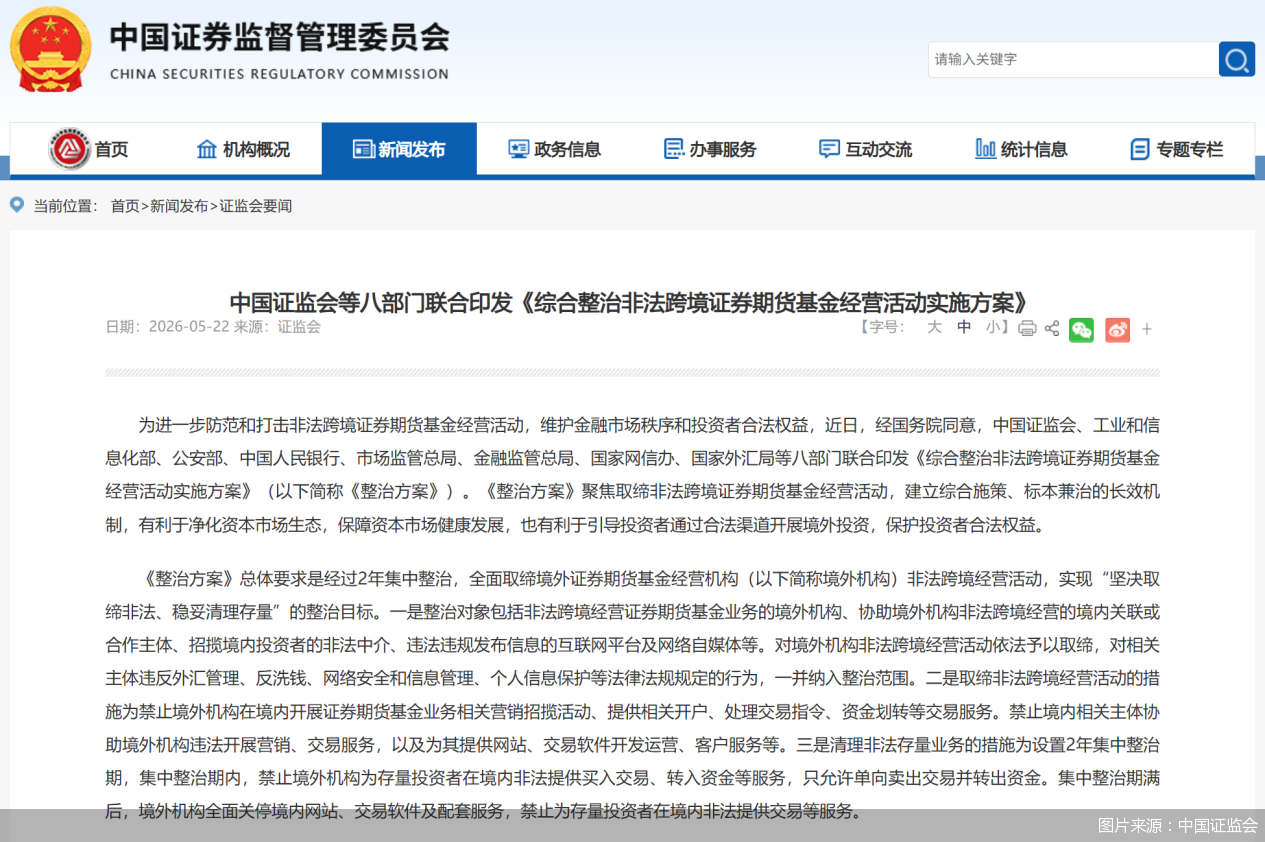 中国证券监督管理委员会
CHINA SECURITIES REGULATORY COMMISSION

请输入关键字

首页 机构概况 新闻发布 政务信息 办事服务 互动交流 统计信息 专题专栏

当前位置： 首页>新闻发布>证监会要闻

中国证监会等八部门联合印发《综合整治非法跨境证券期货基金经营活动实施方案》

日期：2026-05-22 来源：证监会

【字号： 大 中 小】

+

为进一步防范和打击非法跨境证券期货基金经营活动，维护金融市场秩序和投资者合法权益，近日，经国务院同意，中国证监会、工业和信息化部、公安部、中国人民银行、市场监管总局、金融监管总局、国家网信办、国家外汇局等八部门联合印发《综合整治非法跨境证券期货基金经营活动实施方案》（以下简称《整治方案》）。《整治方案》聚焦取缔非法跨境证券期货基金经营活动，建立综合施策、标本兼治的长效机制，有利于净化资本市场生态，保障资本市场健康发展，也有利于引导投资者通过合法渠道开展境外投资，保护投资者合法权益。

《整治方案》总体要求是经过2年集中整治，全面取缔境外证券期货基金经营机构（以下简称境外机构）非法跨境经营活动，实现“坚决取缔非法、稳妥清理存量”的整治目标。一是整治对象包括非法跨境经营证券期货基金业务的境外机构、协助境外机构非法跨境经营的境内关联或合作主体、招揽境内投资者的非法中介、违法违规发布信息的互联网平台及网络自媒体等。对境外机构非法跨境经营活动依法予以取缔，对相关主体违反外汇管理、反洗钱、网络安全和信息管理、个人信息保护等法律法规规定的行为，一并纳入整治范围。二是取缔非法跨境经营活动的措施为禁止境外机构在境内开展证券期货基金业务相关营销招揽活动、提供相关开户、处理交易指令、资金划转等交易服务。禁止境内相关主体协助境外机构违法开展营销、交易服务，以及为其提供网站、交易软件开发运营、客户服务等。三是清理非法存量业务的措施为设置2年集中整治期，集中整治期内，禁止境外机构为存量投资者在境内非法提供买入交易、转入资金等服务，只允许单向卖出交易并转出资金。集中整治期满后，境外机构全面关停境内网站、交易软件及配套服务，禁止为存量投资者在境内非法提供交易等服务。

图片来源：中国证监会